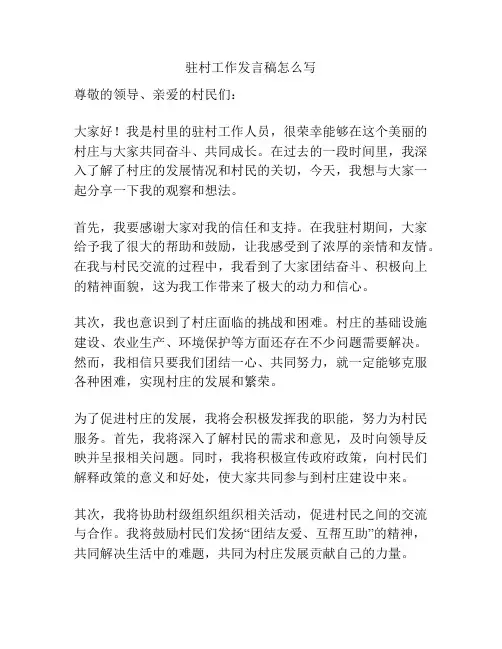 驻村工作发言稿怎么写

尊敬的领导、亲爱的村民们：

大家好！我是村里的驻村工作人员，很荣幸能够在这个美丽的村庄与大家共同奋斗、共同成长。在过去的一段时间里，我深入了解了村庄的发展情况和村民的关切，今天，我想与大家一起分享一下我的观察和想法。

首先，我要感谢大家对我的信任和支持。在我驻村期间，大家给予我了很大的帮助和鼓励，让我感受到了浓厚的亲情和友情。在我与村民交流的过程中，我看到了大家团结奋斗、积极向上的精神面貌，这为我工作带来了极大的动力和信心。

其次，我也意识到了村庄面临的挑战和困难。村庄的基础设施建设、农业生产、环境保护等方面还存在不少问题需要解决。然而，我相信只要我们团结一心、共同努力，就一定能够克服各种困难，实现村庄的发展和繁荣。

为了促进村庄的发展，我将会积极发挥我的职能，努力为村民服务。首先，我将深入了解村民的需求和意见，及时向领导反映并呈报相关问题。同时，我将积极宣传政府政策，向村民们解释政策的意义和好处，使大家共同参与到村庄建设中来。

其次，我将协助村级组织组织相关活动，促进村民之间的交流与合作。我将鼓励村民们发扬“团结友爱、互帮互助”的精神，共同解决生活中的难题，共同为村庄发展贡献自己的力量。